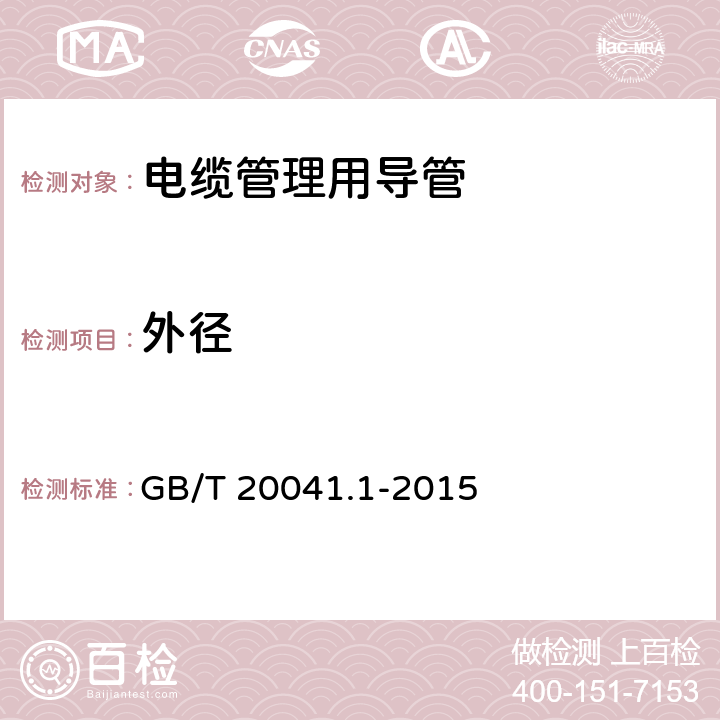 MA CNAS AC ilac-MRA

检测对象： 电缆管理用导管

检测项目： 外径

检测标准： GB/T 20041.1-2015

百检
Baijiantest.com

做检测 上百检
400-151-7153